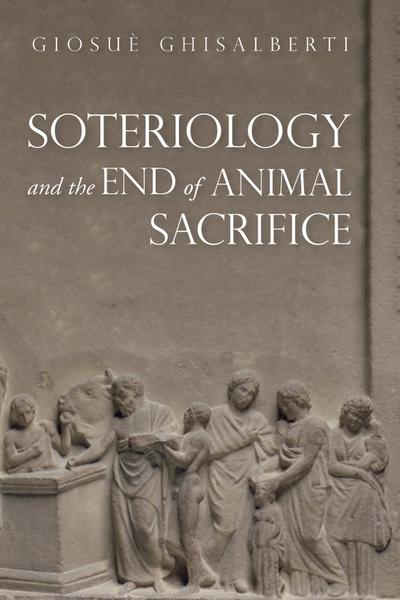 GIOSUÈ GHISALBERTI

SOTERIOLOGY and the END of ANIMAL SACRIFICE